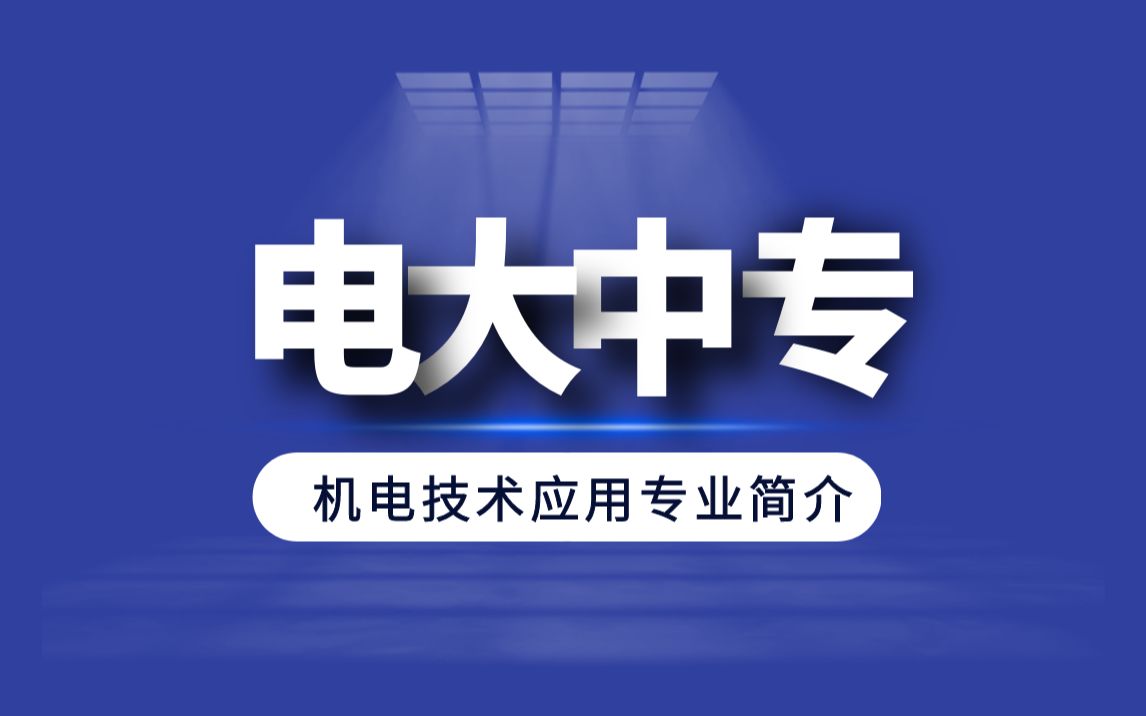 电大中专

机电技术应用专业简介